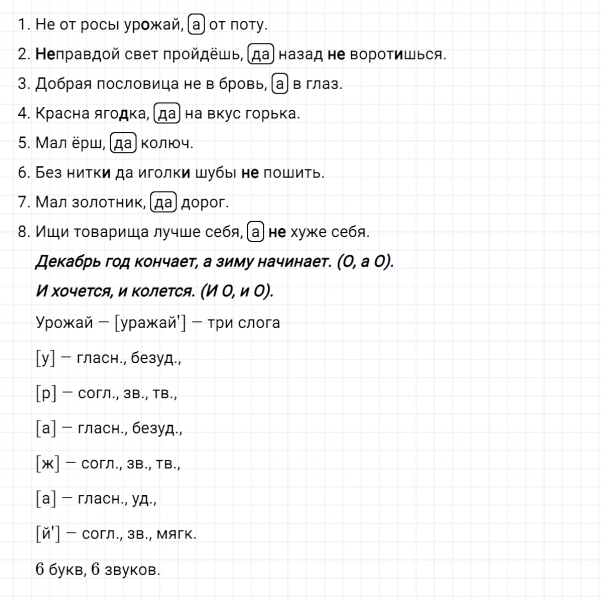 1. Не от росы урожай, а от поту.

2. Неправдой свет пройдёшь, да назад не воротишься.

3. Добрая пословица не в бровь, а в глаз.

4. Красна ягодка, да на вкус горька.

5. Мал ёрш, да колюч.

6. Без нитки да иголки шубы не пошить.

7. Мал золотник, да дорог.

8. Ищи товарища лучше себя, а не хуже себя.

Декабрь год кончает, а зиму начинает. (О, а О).

И хочется, и колется. (И О, и О).

Урожай — [уражай'] — три слога

[у] — гласн., безуд.,

[р] — согл., зв., тв.,

[а] — гласн., безуд.,

[ж] — согл., зв., тв.,

[а] — гласн., уд.,

[й'] — согл., зв., мягк.

6 букв, 6 звуков.